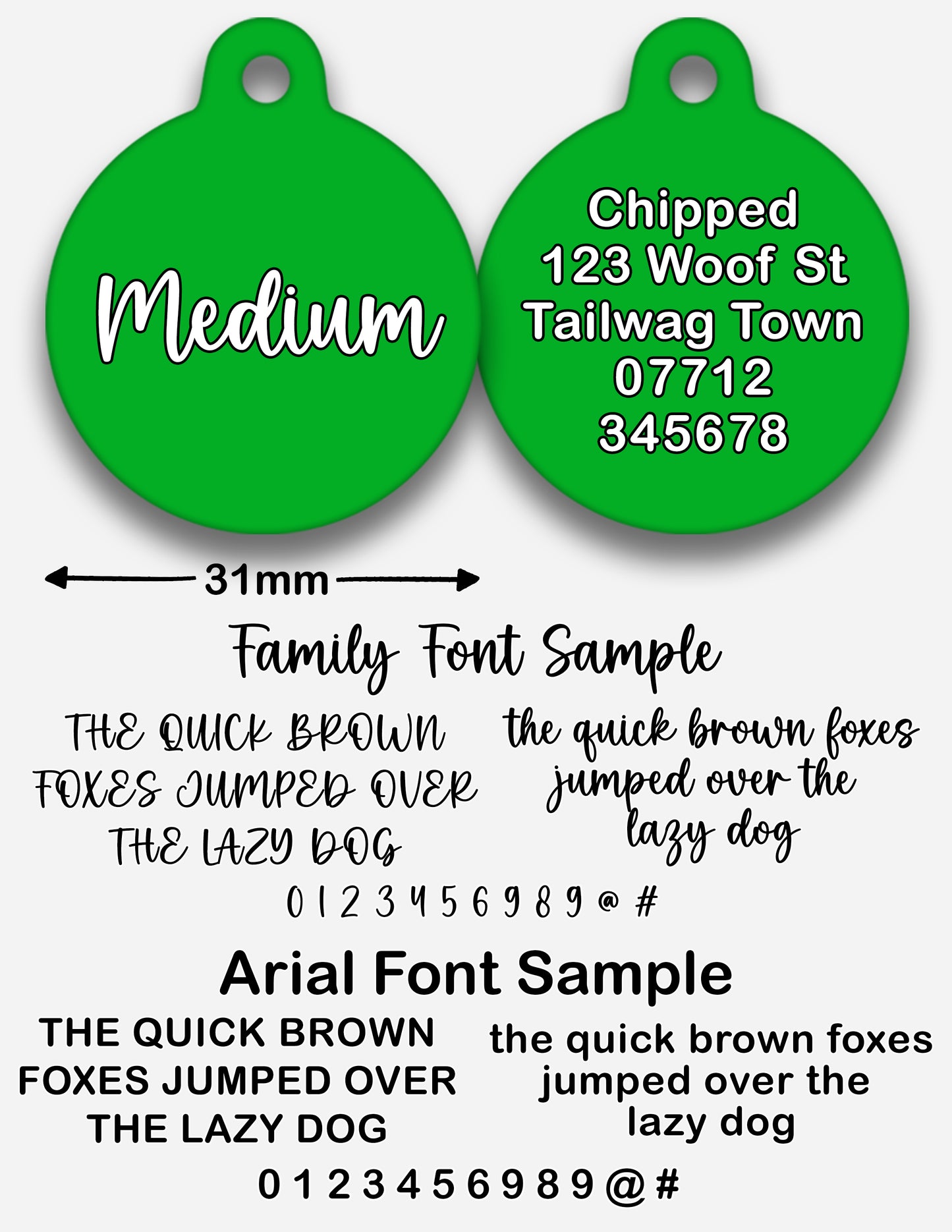 Medium

Chipped
123 Woof St
Tailwag Town
07712
345678

31mm

Family Font Sample

THE QUICK BROWN FOXES JUMPED OVER THE LAZY DOG

the quick brown foxes jumped over the lazy dog

0 1 2 3 4 5 6 9 8 9 @ #

Arial Font Sample

THE QUICK BROWN FOXES JUMPED OVER THE LAZY DOG

the quick brown foxes jumped over the lazy dog

0 1 2 3 4 5 6 9 8 9 @ #